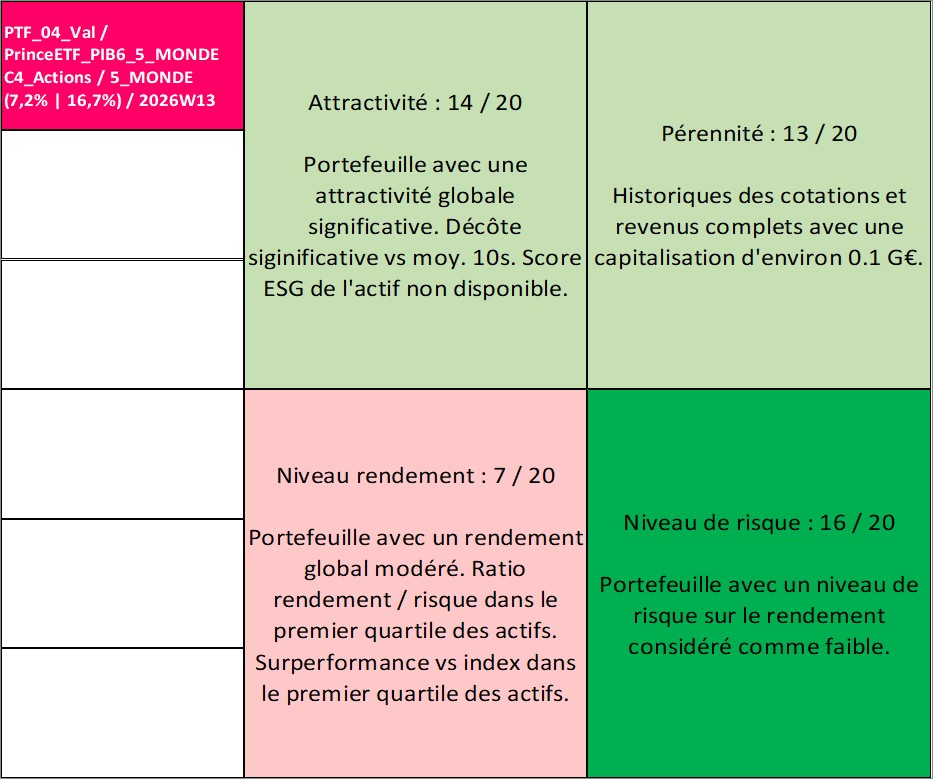 PTF_04_Val / PrinceETF_PIB6_5_MONDE C4_Actions / 5_MONDE (7,2% | 16,7%) / 2026W13

Attractivité : 14 / 20

Portefeuille avec une attractivité globale significative. Décôte siginificative vs moy. 10s. Score ESG de l'actif non disponible.

Pérennité : 13 / 20

Historiques des cotations et revenus complets avec une capitalisation d'environ 0.1 G€.

Niveau rendement : 7 / 20

Portefeuille avec un rendement global modéré. Ratio rendement / risque dans le premier quartile des actifs. Surperformance vs index dans le premier quartile des actifs.

Niveau de risque : 16 / 20

Portefeuille avec un niveau de risque sur le rendement considéré comme faible.